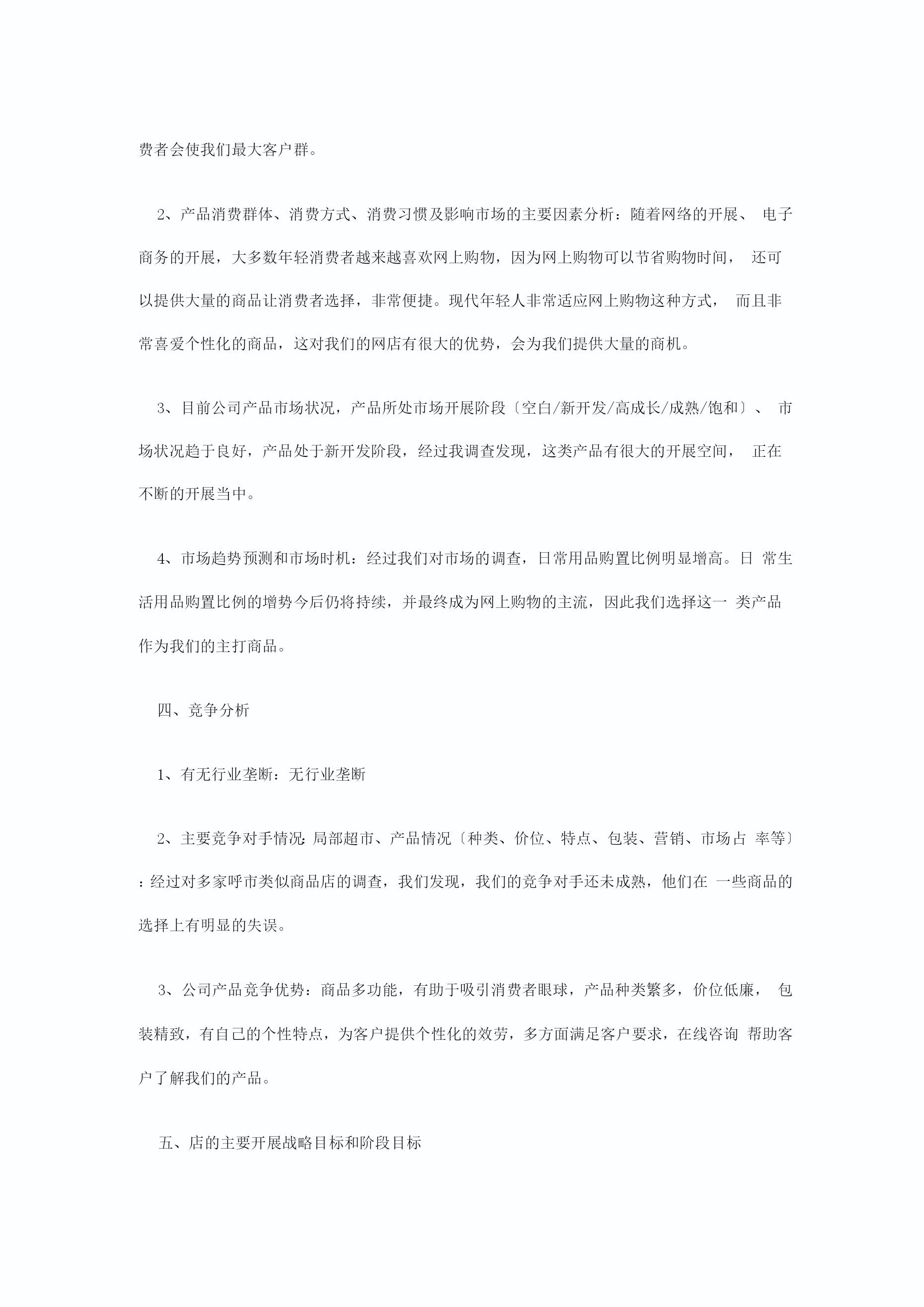 费者会使我们最大客户群。

2、产品消费群体、消费方式、消费习惯及影响市场的主要因素分析：随着网络的开展、 电子商务的开展，大多数年轻消费者越来越喜欢网上购物，因为网上购物可以节省购物时间， 还可以提供大量的商品让消费者选择，非常便捷。现代年轻人非常适应网上购物这种方式， 而且非常喜爱个性化的商品，这对我们的网店有很大的优势，会为我们提供大量的商机。

3、目前公司产品市场状况，产品所处市场开展阶段〔空白/新开发/高成长/成熟/饱和〕、 市场状况趋于良好，产品处于新开发阶段，经过我调查发现，这类产品有很大的开展空间， 正在不断的开展当中。

4、市场趋势预测和市场时机：经过我们对市场的调查，日常用品购置比例明显增高。日 常生活用品购置比例的增势今后仍将持续，并最终成为网上购物的主流，因此我们选择这一 类产品作为我们的主打商品。

四、竞争分析

1、有无行业垄断：无行业垄断

2、主要竞争对手情况：局部超市、产品情况〔种类、价位、特点、包装、营销、市场占 率等〕：经过对多家呼市类似商品店的调查，我们发现，我们的竞争对手还未成熟，他们在 一些商品的选择上有明显的失误。

3、公司产品竞争优势：商品多功能，有助于吸引消费者眼球，产品种类繁多，价位低廉， 包装精致，有自己的个性特点，为客户提供个性化的效劳，多方面满足客户要求，在线咨询 帮助客户了解我们的产品。

五、店的主要开展战略目标和阶段目标